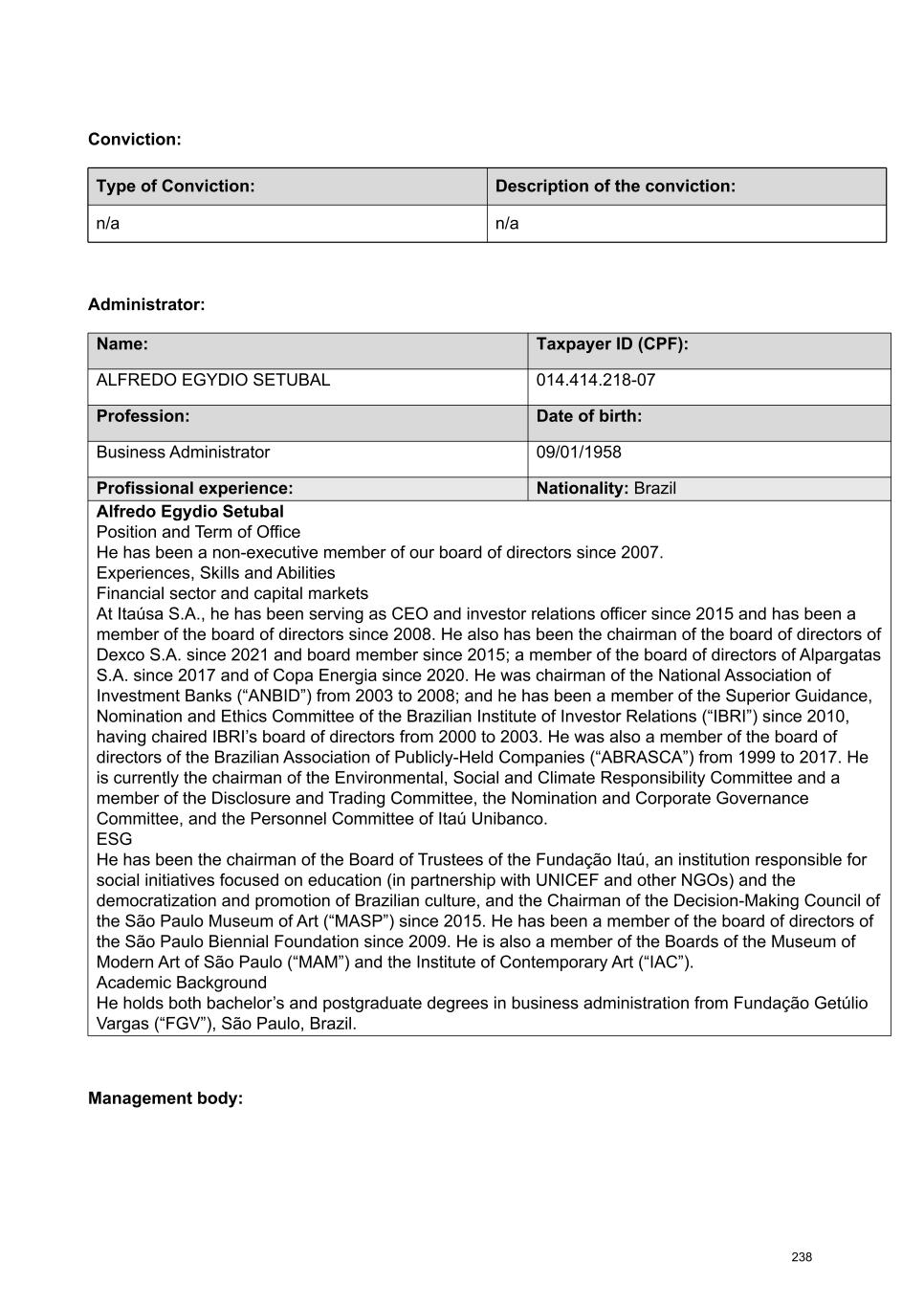 Conviction:

| Type of Conviction: | Description of the conviction: |
|---|---|
| n/a | n/a |

Administrator:

| Name: | Taxpayer ID (CPF): |
|---|---|
| ALFREDO EGYDIO SETUBAL | 014.414.218-07 |
| Profession: | Date of birth: |
| Business Administrator | 09/01/1958 |
| Profissional experience: | Nationality: Brazil |

Alfredo Egydio Setubal
Position and Term of Office
He has been a non-executive member of our board of directors since 2007.
Experiences, Skills and Abilities
Financial sector and capital markets
At Itaúsa S.A., he has been serving as CEO and investor relations officer since 2015 and has been a member of the board of directors since 2008. He also has been the chairman of the board of directors of Dexco S.A. since 2021 and board member since 2015; a member of the board of directors of Alpargatas S.A. since 2017 and of Copa Energia since 2020. He was chairman of the National Association of Investment Banks (“ANBID”) from 2003 to 2008; and he has been a member of the Superior Guidance, Nomination and Ethics Committee of the Brazilian Institute of Investor Relations (“IBRI”) since 2010, having chaired IBRI’s board of directors from 2000 to 2003. He was also a member of the board of directors of the Brazilian Association of Publicly-Held Companies (“ABRASCA”) from 1999 to 2017. He is currently the chairman of the Environmental, Social and Climate Responsibility Committee and a member of the Disclosure and Trading Committee, the Nomination and Corporate Governance Committee, and the Personnel Committee of Itaú Unibanco.
ESG
He has been the chairman of the Board of Trustees of the Fundação Itaú, an institution responsible for social initiatives focused on education (in partnership with UNICEF and other NGOs) and the democratization and promotion of Brazilian culture, and the Chairman of the Decision-Making Council of the São Paulo Museum of Art (“MASP”) since 2015. He has been a member of the board of directors of the São Paulo Biennial Foundation since 2009. He is also a member of the Boards of the Museum of Modern Art of São Paulo (“MAM”) and the Institute of Contemporary Art (“IAC”).
Academic Background
He holds both bachelor’s and postgraduate degrees in business administration from Fundação Getúlio Vargas (“FGV”), São Paulo, Brazil.

Management body:

238